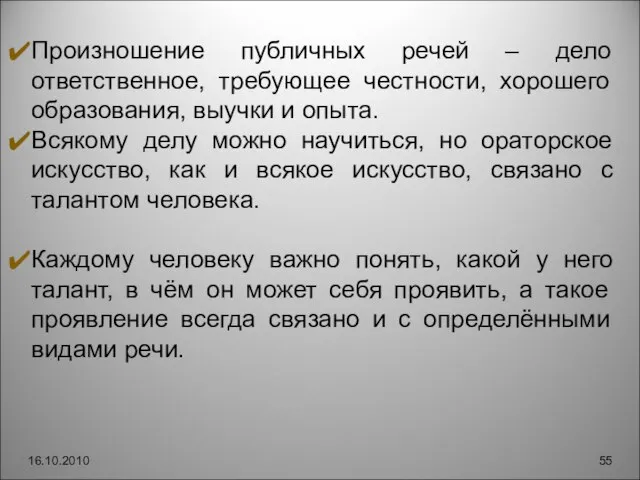 ✔Произношение публичных речей – дело ответственное, требующее честности, хорошего образования, выучки и опыта.
✔Всякому делу можно научиться, но ораторское искусство, как и всякое искусство, связано с талантом человека.

✔Каждому человеку важно понять, какой у него талант, в чём он может себя проявить, а такое проявление всегда связано и с определёнными видами речи.

16.10.2010

55